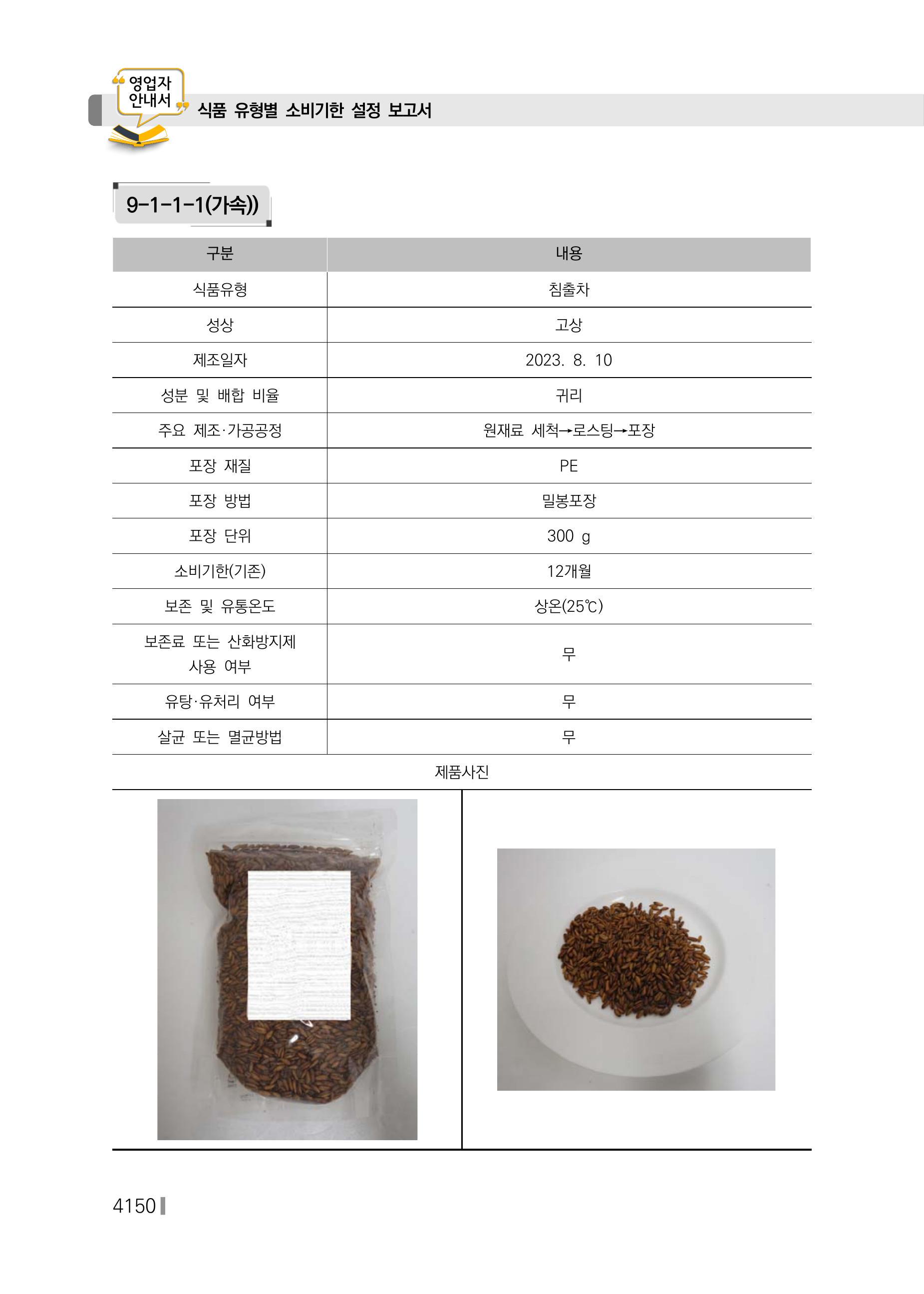 영업자 안내서

식품 유형별 소비기한 설정 보고서

9-1-1-1(가속))

| 구분 | 내용 |
|---|---|
| 식품유형 | 침출차 |
| 성상 | 고상 |
| 제조일자 | 2023. 8. 10 |
| 성분 및 배합 비율 | 귀리 |
| 주요 제조·가공공정 | 원재료 세척→로스팅→포장 |
| 포장 재질 | PE |
| 포장 방법 | 밀봉포장 |
| 포장 단위 | 300 g |
| 소비기한(기존) | 12개월 |
| 보존 및 유통온도 | 상온(25℃) |
| 보존료 또는 산화방지제 사용 여부 | 무 |
| 유탕·유처리 여부 | 무 |
| 살균 또는 멸균방법 | 무 |

제품사진

4150